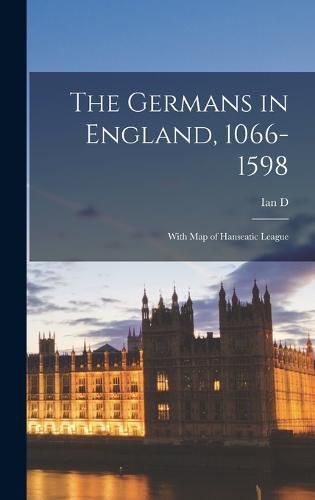 The Germans in England, 1066-1598

Ian D

With Map of Hanseatic League